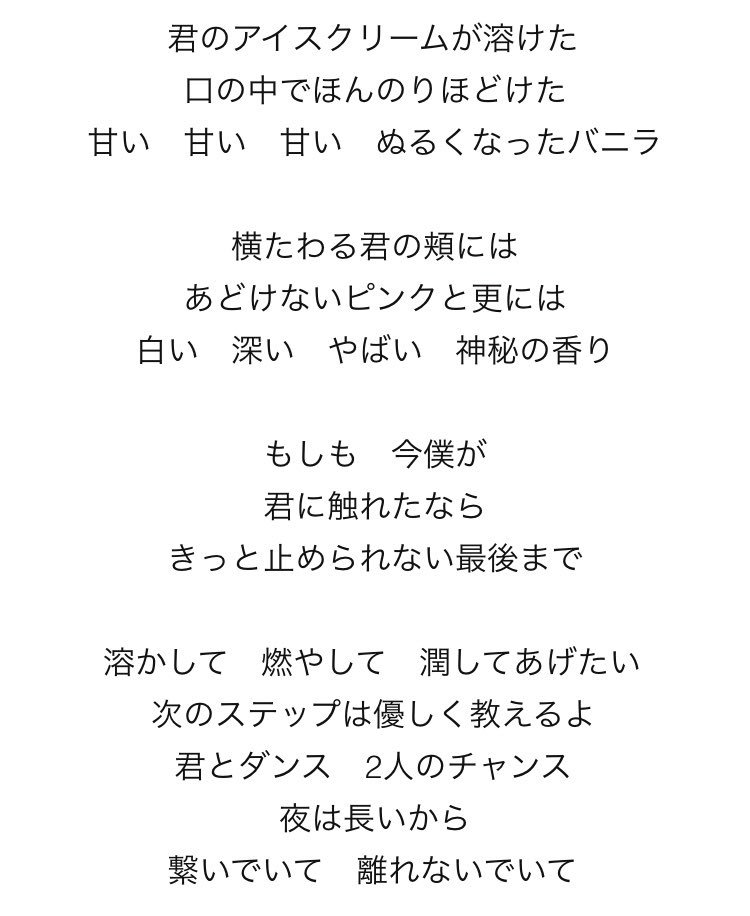 君のアイスクリームが溶けた
口の中でほんのりほどけた
甘い　甘い　甘い　ぬるくなったバニラ

横たわる君の頬には
あどけないピンクと更には
白い　深い　やばい　神秘の香り

もしも　今僕が
君に触れたなら
きっと止められない最後まで

溶かして　燃やして　潤してあげたい
次のステップは優しく教えるよ
君とダンス　2人のチャンス
夜は長いから
繋いでいて　離れないでいて